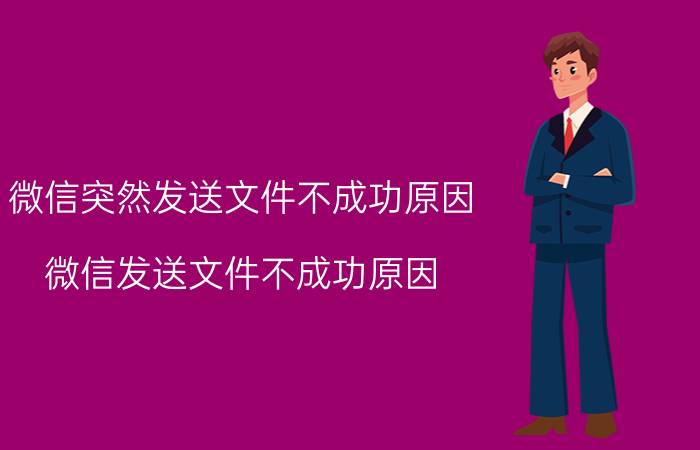 微信突然发送文件不成功原因

微信发送文件不成功原因